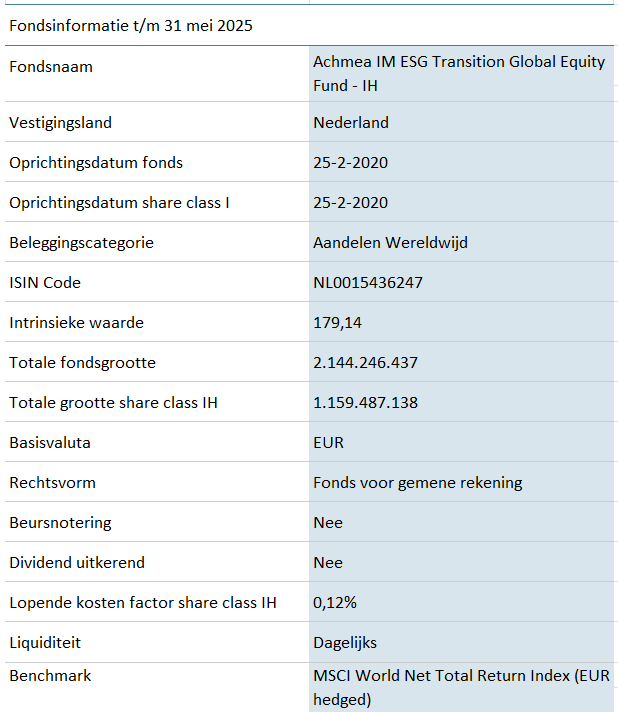 Fondsinformatie t/m 31 mei 2025

| | |
|---|---|
| Fondsnaam | Achmea IM ESG Transition Global Equity Fund - IH |
| Vestigingsland | Nederland |
| Oprichtingsdatum fonds | 25-2-2020 |
| Oprichtingsdatum share class I | 25-2-2020 |
| Beleggingscategorie | Aandelen Wereldwijd |
| ISIN Code | NL0015436247 |
| Intrinsieke waarde | 179,14 |
| Totale fondsgrootte | 2.144.246.437 |
| Totale grootte share class IH | 1.159.487.138 |
| Basisvaluta | EUR |
| Rechtsvorm | Fonds voor gemene rekening |
| Beursnotering | Nee |
| Dividend uitkerend | Nee |
| Lopende kosten factor share class IH | 0,12% |
| Liquiditeit | Dagelijks |
| Benchmark | MSCI World Net Total Return Index (EUR hedged) |